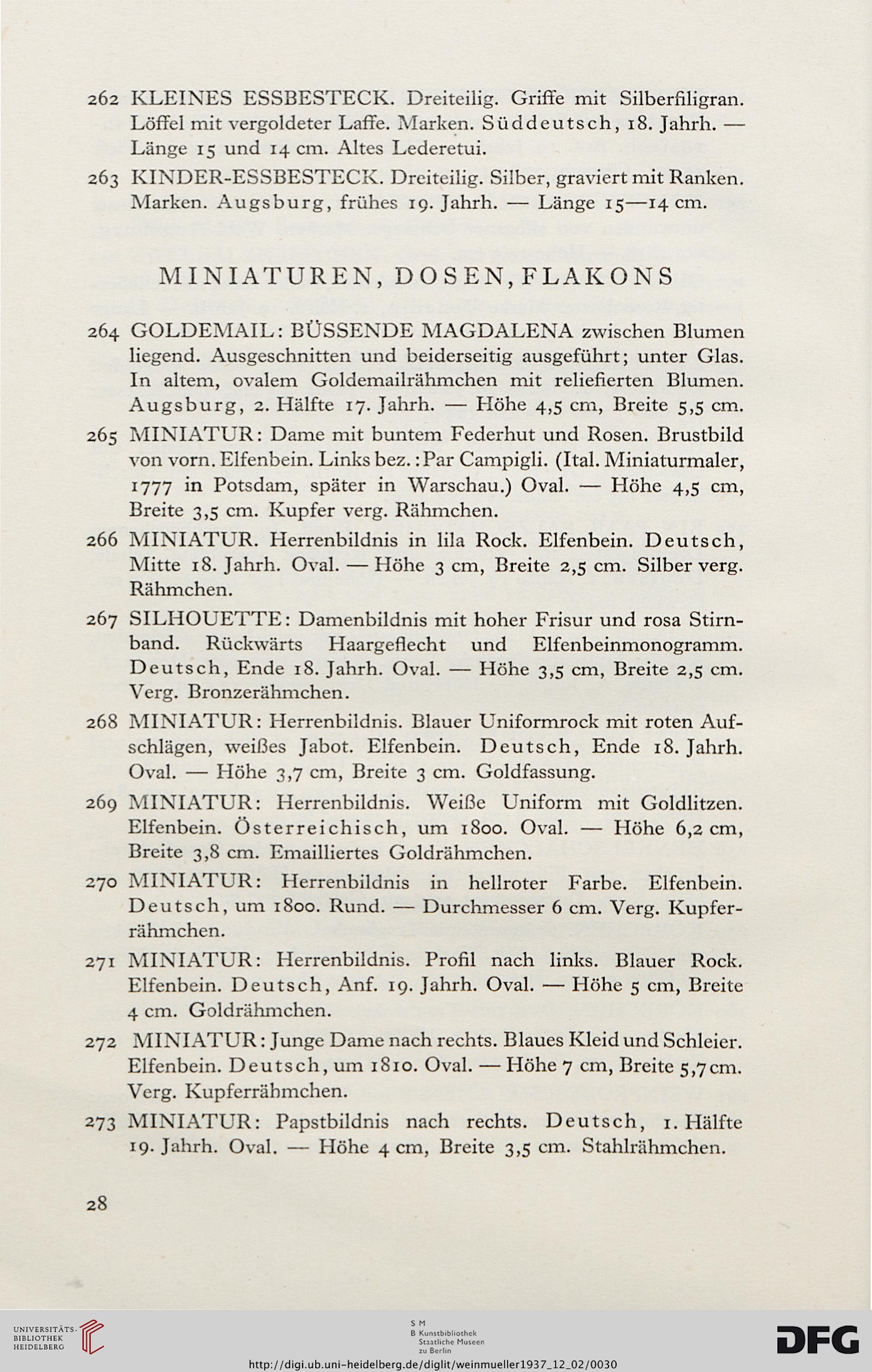 262 KLEINES ESSBESTECK. Dreiteilig. Griffe mit Silberfiligran. Löffel mit vergoldeter Laffe. Marken. Süddeutsch, 18. Jahrh. — Länge 15 und 14 cm. Altes Lederetui.

263 KINDER-ESSBESTECK. Dreiteilig. Silber, graviert mit Ranken. Marken. Augsburg, frühes 19. Jahrh. — Länge 15—14 cm.

MINIATUREN, DOSEN, FLAKONS

264 GOLDEMAIL: BÜSSENDE MAGDALENA zwischen Blumen liegend. Ausgeschnitten und beiderseitig ausgeführt; unter Glas. In altem, ovalem Goldemailrähmchen mit reliefierten Blumen. Augsburg, 2. Hälfte 17. Jahrh. — Höhe 4,5 cm, Breite 5,5 cm.

265 MINIATUR: Dame mit buntem Federhut und Rosen. Brustbild von vorn. Elfenbein. Links bez.: Par Campigli. (Ital. Miniaturmaler, 1777 in Potsdam, später in Warschau.) Oval. — Höhe 4,5 cm, Breite 3,5 cm. Kupfer verg. Rähmchen.

266 MINIATUR. Herrenbildnis in lila Rock. Elfenbein. Deutsch, Mitte 18. Jahrh. Oval. — Höhe 3 cm, Breite 2,5 cm. Silber verg. Rähmchen.

267 SILHOUETTE: Damenbildnis mit hoher Frisur und rosa Stirnband. Rückwärts Haargeflecht und Elfenbeinmonogramm. Deutsch, Ende 18. Jahrh. Oval. — Höhe 3,5 cm, Breite 2,5 cm. Verg. Bronzerähmchen.

268 MINIATUR: Herrenbildnis. Blauer Uniformrock mit roten Aufschlägen, weißes Jabot. Elfenbein. Deutsch, Ende 18. Jahrh. Oval. — Höhe 3,7 cm, Breite 3 cm. Goldfassung.

269 MINIATUR: Herrenbildnis. Weiße Uniform mit Goldlitzen. Elfenbein. Österreichisch, um 1800. Oval. — Höhe 6,2 cm, Breite 3,8 cm. Emailliertes Goldrähmchen.

270 MINIATUR: Herrenbildnis in hellroter Farbe. Elfenbein. Deutsch, um 1800. Rund. — Durchmesser 6 cm. Verg. Kupferrähmchen.

271 MINIATUR: Herrenbildnis. Profil nach links. Blauer Rock. Elfenbein. Deutsch, Anf. 19. Jahrh. Oval. — Höhe 5 cm, Breite 4 cm. Goldrähmchen.

272 MINIATUR: Junge Dame nach rechts. Blaues Kleid und Schleier. Elfenbein. Deutsch, um 1810. Oval. — Höhe 7 cm, Breite 5,7 cm. Verg. Kupferrähmchen.

273 MINIATUR: Papstbildnis nach rechts. Deutsch, 1. Hälfte 19. Jahrh. Oval. — Höhe 4 cm, Breite 3,5 cm. Stahlrähmchen.

28

UNIVERSITÄTS-BIBLIOTHEK HEIDELBERG

S M B Kunstbibliothek Staatliche Museen zu Berlin

DFG

http://digi.ub.uni-heidelberg.de/diglit/weinmueller1937_12_02/0030